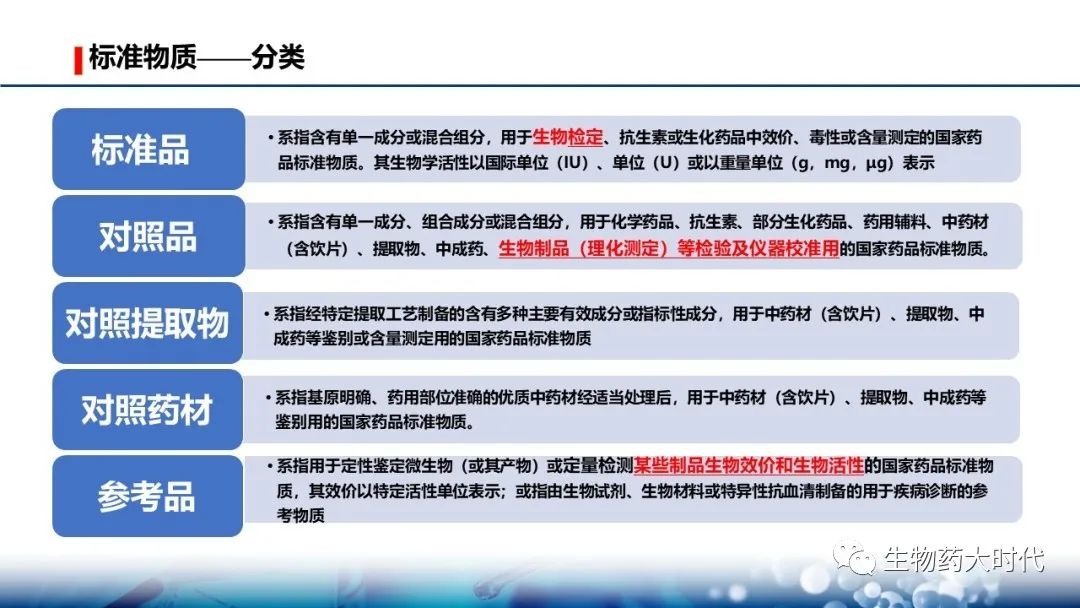 标准物质——分类

标准品

• 系指含有单一成分或混合组分，用于生物检定、抗生素或生化药品中效价、毒性或含量测定的国家药品标准物质。其生物学活性以国际单位（IU）、单位（U）或以重量单位（g，mg，μg）表示

对照品

• 系指含有单一成分、组合成分或混合组分，用于化学药品、抗生素、部分生化药品、药用辅料、中药材（含饮片）、提取物、中成药、生物制品（理化测定）等检验及仪器校准用的国家药品标准物质。

对照提取物

• 系指经特定提取工艺制备的含有多种主要有效成分或指标性成分，用于中药材（含饮片）、提取物、中成药等鉴别或含量测定用的国家药品标准物质

对照药材

• 系指基原明确、药用部位准确的优质中药材经适当处理后，用于中药材（含饮片）、提取物、中成药等鉴别用的国家药品标准物质。

参考品

• 系指用于定性鉴定微生物（或其产物）或定量检测某些制品生物效价和生物活性的国家药品标准物质，其效价以特定活性单位表示；或指由生物试剂、生物材料或特异性抗血清制备的用于疾病诊断的参考物质

生物药大时代